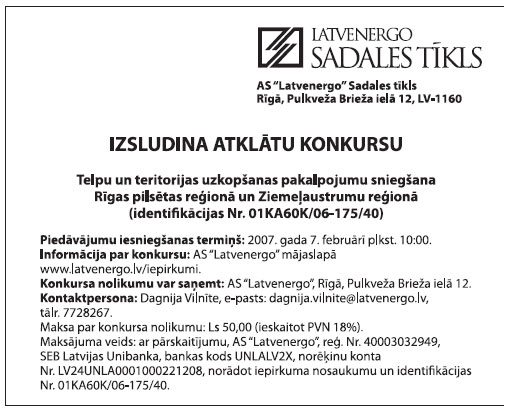 LATVENERGO
SADALES TĪKLS

AS "Latvenergo" Sadales tīkls
Rīgā, Pulkveža Brieža ielā 12, LV-1160

IZSLUDINA ATKLĀTU KONKURSU

Telpu un teritorijas uzkopšanas pakalpojumu sniegšana Rīgas pilsētas reģionā un Ziemeļaustrumu reģionā (identifikācijas Nr. 01KA60K/06-175/40)

Piedāvājumu iesniegšanas termiņš: 2007. gada 7. februārī plkst. 10:00.
Informācija par konkursu: AS "Latvenergo" mājaslapā www.latvenergo.lv/iepirkumi.
Konkursa nolikumu var saņemt: AS "Latvenergo", Rīgā, Pulkveža Brieža ielā 12.
Kontaktpersona: Dagnija Vilnīte, e-pasts: dagnija.vilnite@latvenergo.lv, tālr. 7728267.
Maksa par konkursa nolikumu: Ls 50,00 (ieskaitot PVN 18%).
Maksājuma veids: ar pārskaitījumu, AS "Latvenergo", reģ. Nr. 40003032949, SEB Latvijas Unibanka, bankas kods UNLALV2X, norēķinu konta Nr. LV24UNLA0001000221208, norādot iepirkuma nosaukumu un identifikācijas Nr. 01KA60K/06-175/40.